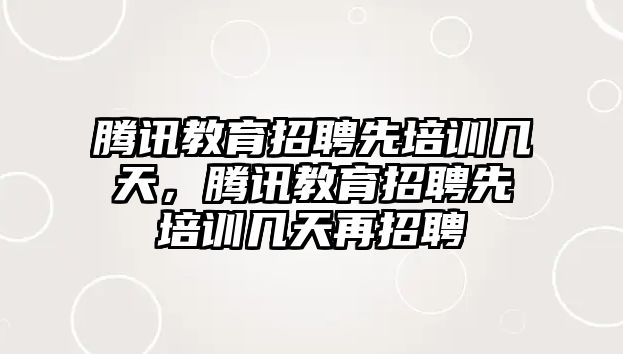 腾讯教育招聘先培训几天，腾讯教育招聘先培训几天再招聘